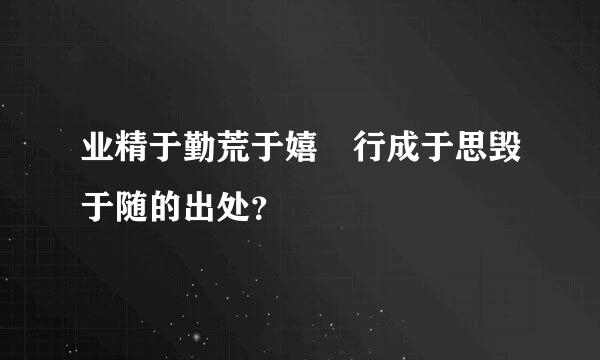 业精于勤荒于嬉　行成于思毁于随的出处?